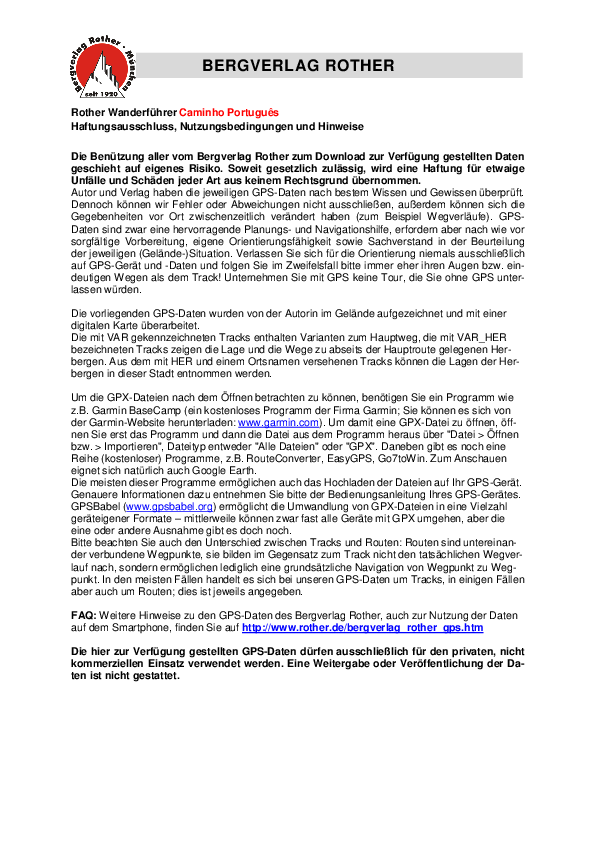 Bergverlag Rother · München
seit 1920

BERGVERLAG ROTHER

Rother Wanderführer Caminho Português
Haftungsausschluss, Nutzungsbedingungen und Hinweise

Die Benützung aller vom Bergverlag Rother zum Download zur Verfügung gestellten Daten geschieht auf eigenes Risiko. Soweit gesetzlich zulässig, wird eine Haftung für etwaige Unfälle und Schäden jeder Art aus keinem Rechtsgrund übernommen.
Autor und Verlag haben die jeweiligen GPS-Daten nach bestem Wissen und Gewissen überprüft. Dennoch können wir Fehler oder Abweichungen nicht ausschließen, außerdem können sich die Gegebenheiten vor Ort zwischenzeitlich verändert haben (zum Beispiel Wegverläufe). GPS-Daten sind zwar eine hervorragende Planungs- und Navigationshilfe, erfordern aber nach wie vor sorgfältige Vorbereitung, eigene Orientierungsfähigkeit sowie Sachverstand in der Beurteilung der jeweiligen (Gelände-)Situation. Verlassen Sie sich für die Orientierung niemals ausschließlich auf GPS-Gerät und -Daten und folgen Sie im Zweifelsfall bitte immer eher ihren Augen bzw. eindeutigen Wegen als dem Track! Unternehmen Sie mit GPS keine Tour, die Sie ohne GPS unterlassen würden.

Die vorliegenden GPS-Daten wurden von der Autorin im Gelände aufgezeichnet und mit einer digitalen Karte überarbeitet.
Die mit VAR gekennzeichneten Tracks enthalten Varianten zum Hauptweg, die mit VAR_HER bezeichneten Tracks zeigen die Lage und die Wege zu abseits der Hauptroute gelegenen Herbergen. Aus dem mit HER und einem Ortsnamen versehenen Tracks können die Lagen der Herbergen in dieser Stadt entnommen werden.

Um die GPX-Dateien nach dem Öffnen betrachten zu können, benötigen Sie ein Programm wie z.B. Garmin BaseCamp (ein kostenloses Programm der Firma Garmin; Sie können es sich von der Garmin-Website herunterladen: www.garmin.com). Um damit eine GPX-Datei zu öffnen, öffnen Sie erst das Programm und dann die Datei aus dem Programm heraus über "Datei > Öffnen bzw. > Importieren", Dateityp entweder "Alle Dateien" oder "GPX". Daneben gibt es noch eine Reihe (kostenloser) Programme, z.B. RouteConverter, EasyGPS, Go7toWin. Zum Anschauen eignet sich natürlich auch Google Earth.
Die meisten dieser Programme ermöglichen auch das Hochladen der Dateien auf Ihr GPS-Gerät. Genauere Informationen dazu entnehmen Sie bitte der Bedienungsanleitung Ihres GPS-Gerätes. GPSBabel (www.gpsbabel.org) ermöglicht die Umwandlung von GPX-Dateien in eine Vielzahl geräteigener Formate – mittlerweile können zwar fast alle Geräte mit GPX umgehen, aber die eine oder andere Ausnahme gibt es doch noch.
Bitte beachten Sie auch den Unterschied zwischen Tracks und Routen: Routen sind untereinander verbundene Wegpunkte, sie bilden im Gegensatz zum Track nicht den tatsächlichen Wegverlauf nach, sondern ermöglichen lediglich eine grundsätzliche Navigation von Wegpunkt zu Wegpunkt. In den meisten Fällen handelt es sich bei unseren GPS-Daten um Tracks, in einigen Fällen aber auch um Routen; dies ist jeweils angegeben.

FAQ: Weitere Hinweise zu den GPS-Daten des Bergverlag Rother, auch zur Nutzung der Daten auf dem Smartphone, finden Sie auf http://www.rother.de/bergverlag_rother_gps.htm

Die hier zur Verfügung gestellten GPS-Daten dürfen ausschließlich für den privaten, nicht kommerziellen Einsatz verwendet werden. Eine Weitergabe oder Veröffentlichung der Daten ist nicht gestattet.